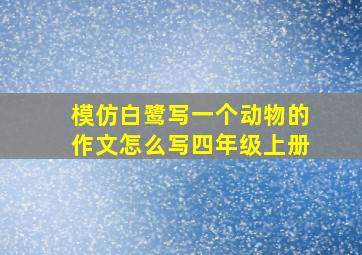 模仿白鹭写一个动物的作文怎么写四年级上册